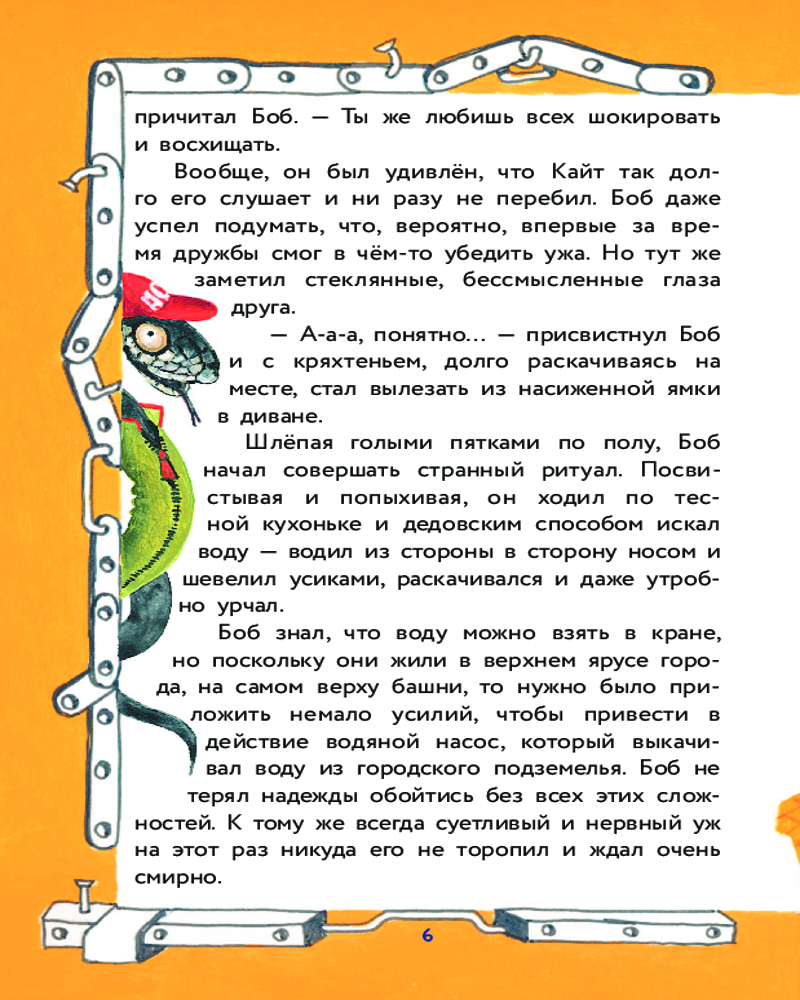 причитал Боб. — Ты же любишь всех шокировать и восхищать.

Вообще, он был удивлён, что Кайт так долго его слушает и ни разу не перебил. Боб даже успел подумать, что, вероятно, впервые за время дружбы смог в чём-то убедить ужа. Но тут же заметил стеклянные, бессмысленные глаза друга.

— А-а-а, понятно... — присвистнул Боб и с кряхтеньем, долго раскачиваясь на месте, стал вылезать из насиженной ямки в диване.

Шлёпая голыми пятками по полу, Боб начал совершать странный ритуал. Посвистывая и попыхивая, он ходил по тесной кухоньке и дедовским способом искал воду — водил из стороны в сторону носом и шевелил усиками, раскачивался и даже утробно урчал.

Боб знал, что воду можно взять в кране, но поскольку они жили в верхнем ярусе города, на самом верху башни, то нужно было приложить немало усилий, чтобы привести в действие водяной насос, который выкачивал воду из городского подземелья. Боб не терял надежды обойтись без всех этих сложностей. К тому же всегда суетливый и нервный уж на этот раз никуда его не торопил и ждал очень смирно.

6